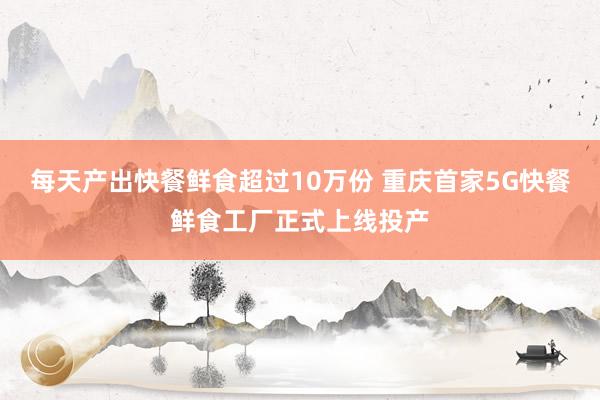 每天产出快餐鲜食超过10万份 重庆首家5G快餐鲜食工厂正式上线投产